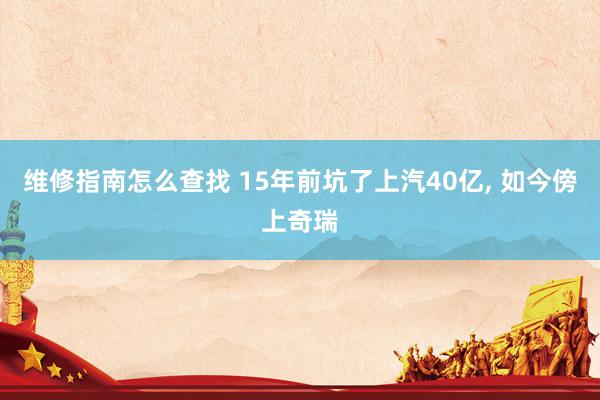 维修指南怎么查找 15年前坑了上汽40亿, 如今傍上奇瑞